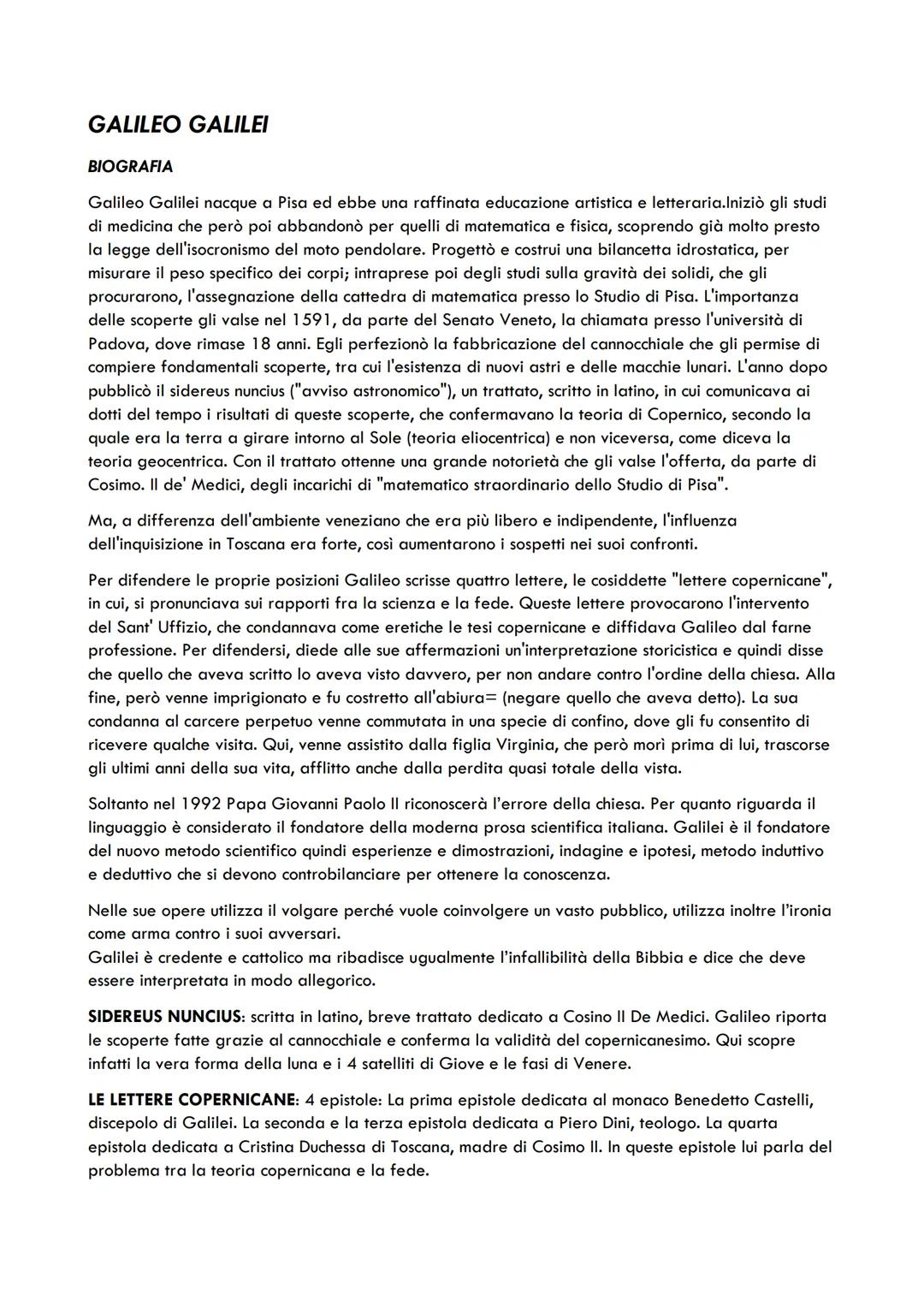 GALILEO GALILEI

BIOGRAFIA

Galileo Galilei nacque a Pisa ed ebbe una raffinata educazione artistica e letteraria.Iniziò gli studi di medicina che però poi abbandonò per quelli di matematica e fisica, scoprendo già molto presto la legge dell'isocronismo del moto pendolare. Progettò e costrui una bilancetta idrostatica, per misurare il peso specifico dei corpi; intraprese poi degli studi sulla gravità dei solidi, che gli procurarono, l'assegnazione della cattedra di matematica presso lo Studio di Pisa. L'importanza delle scoperte gli valse nel 1591, da parte del Senato Veneto, la chiamata presso l'università di Padova, dove rimase 18 anni. Egli perfezionò la fabbricazione del cannocchiale che gli permise di compiere fondamentali scoperte, tra cui l'esistenza di nuovi astri e delle macchie lunari. L'anno dopo pubblicò il sidereus nuncius ("avviso astronomico"), un trattato, scritto in latino, in cui comunicava ai dotti del tempo i risultati di queste scoperte, che confermavano la teoria di Copernico, secondo la quale era la terra a girare intorno al Sole (teoria eliocentrica) e non viceversa, come diceva la teoria geocentrica. Con il trattato ottenne una grande notorietà che gli valse l'offerta, da parte di Cosimo. Il de' Medici, degli incarichi di "matematico straordinario dello Studio di Pisa".

Ma, a differenza dell'ambiente veneziano che era più libero e indipendente, l'influenza dell'inquisizione in Toscana era forte, così aumentarono i sospetti nei suoi confronti.

Per difendere le proprie posizioni Galileo scrisse quattro lettere, le cosiddette "lettere copernicane", in cui, si pronunciava sui rapporti fra la scienza e la fede. Queste lettere provocarono l'intervento del Sant' Uffizio, che condannava come eretiche le tesi copernicane e diffidava Galileo dal farne professione. Per difendersi, diede alle sue affermazioni un'interpretazione storicistica e quindi disse che quello che aveva scritto lo aveva visto davvero, per non andare contro l'ordine della chiesa. Alla fine, però venne imprigionato e fu costretto all'abiura= (negare quello che aveva detto). La sua condanna al carcere perpetuo venne commutata in una specie di confino, dove gli fu consentito di ricevere qualche visita. Qui, venne assistito dalla figlia Virginia, che però morì prima di lui, trascorse gli ultimi anni della sua vita, afflitto anche dalla perdita quasi totale della vista.

Soltanto nel 1992 Papa Giovanni Paolo II riconoscerà l'errore della chiesa. Per quanto riguarda il linguaggio è considerato il fondatore della moderna prosa scientifica italiana. Galilei è il fondatore del nuovo metodo scientifico quindi esperienze e dimostrazioni, indagine e ipotesi, metodo induttivo e deduttivo che si devono controbilanciare per ottenere la conoscenza.

Nelle sue opere utilizza il volgare perché vuole coinvolgere un vasto pubblico, utilizza inoltre l'ironia come arma contro i suoi avversari.
Galilei è credente e cattolico ma ribadisce ugualmente l'infallibilità della Bibbia e dice che deve essere interpretata in modo allegorico.

SIDEREUS NUNCIUS: scritta in latino, breve trattato dedicato a Cosino II De Medici. Galileo riporta le scoperte fatte grazie al cannocchiale e conferma la validità del copernicanesimo. Qui scopre infatti la vera forma della luna e i 4 satelliti di Giove e le fasi di Venere.

LE LETTERE COPERNICANE: 4 epistole: La prima epistole dedicata al monaco Benedetto Castelli, discepolo di Galilei. La seconda e la terza epistola dedicata a Piero Dini, teologo. La quarta epistola dedicata a Cristina Duchessa di Toscana, madre di Cosimo II. In queste epistole lui parla del problema tra la teoria copernicana e la fede.